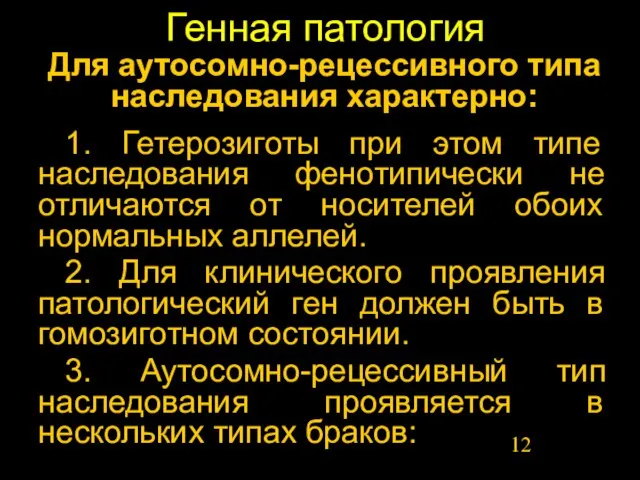 Генная патология

Для аутосомно-рецессивного типа наследования характерно:

1. Гетерозиготы при этом типе наследования фенотипически не отличаются от носителей обоих нормальных аллелей.

2. Для клинического проявления патологический ген должен быть в гомозиготном состоянии.

3. Аутосомно-рецессивный тип наследования проявляется в нескольких типах браков:

12